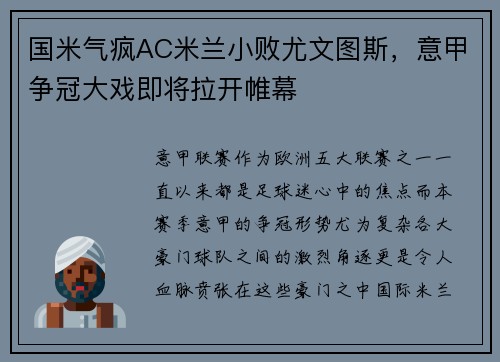 国米气疯AC米兰小败尤文图斯，意甲争冠大戏即将拉开帷幕

意甲联赛作为欧洲五大联赛之一一直以来都是足球迷心中的焦点而本赛季意甲的争冠形势尤为复杂各大豪门球队之间的激烈角逐更是令人血脉贲张在这些豪门之中国际米兰